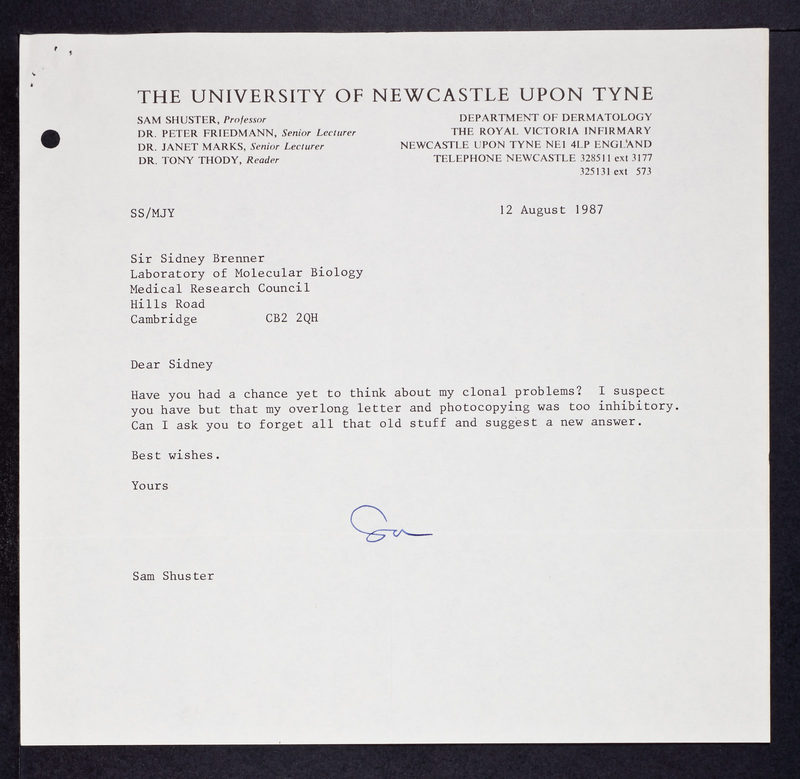 THE UNIVERSITY OF NEWCASTLE UPON TYNE

SAM SHUSTER, Professor
DR. PETER FRIEDMANN, Senior Lecturer
DR. JANET MARKS, Senior Lecturer
DR. TONY THODY, Reader

DEPARTMENT OF DERMATOLOGY
THE ROYAL VICTORIA INFIRMARY
NEWCASTLE UPON TYNE NE1 4LP ENGLAND
TELEPHONE NEWCASTLE 328511 ext 3177
325131 ext 573

SS/MJY

12 August 1987

Sir Sidney Brenner
Laboratory of Molecular Biology
Medical Research Council
Hills Road
Cambridge CB2 2QH

Dear Sidney

Have you had a chance yet to think about my clonal problems? I suspect you have but that my overlong letter and photocopying was too inhibitory. Can I ask you to forget all that old stuff and suggest a new answer.

Best wishes.

Yours

Sam

Sam Shuster